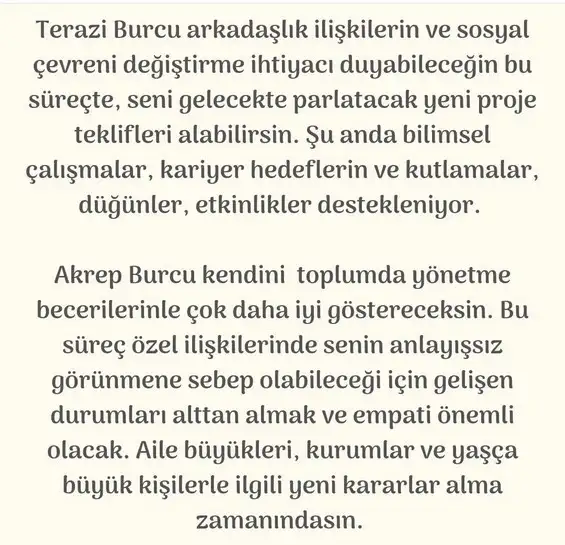 Terazi Burcu arkadaşlık ilişkilerin ve sosyal çevreni değiştirme ihtiyacı duyabileceğin bu süreçte, seni gelecekte parlatacak yeni proje teklifleri alabilirsin. Şu anda bilimsel çalışmalar, kariyer hedeflerin ve kutlamalar, düğünler, etkinlikler destekleniyor.

Akrep Burcu kendini toplumda yönetme becerilerinle çok daha iyi göstereceksin. Bu süreç özel ilişkilerinde senin anlayışsız görünmene sebep olabileceği için gelişen durumları alttan almak ve empati önemli olacak. Aile büyükleri, kurumlar ve yaşça büyük kişilerle ilgili yeni kararlar alma zamanındasın.